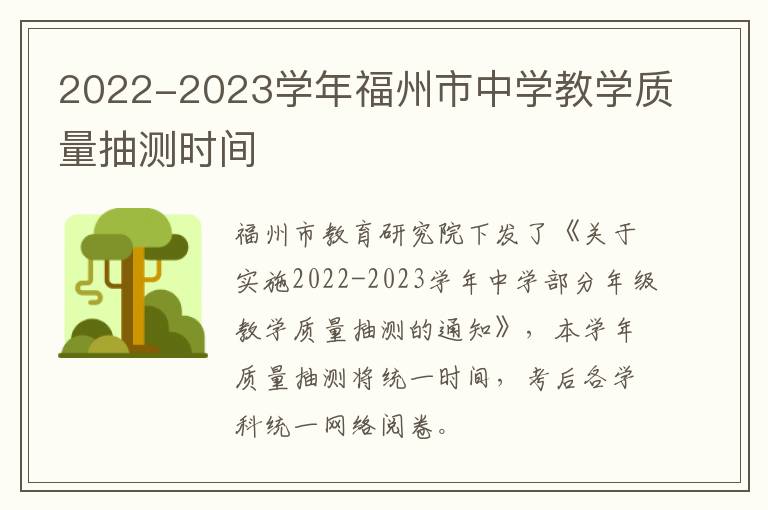 2022-2023学年福州市中学教学质量抽测时间

福州市教育研究院下发了《关于实施2022-2023学年中学部分年级教学质量抽测的通知》，本学年质量抽测将统一时间，考后各学科统一网络阅卷。